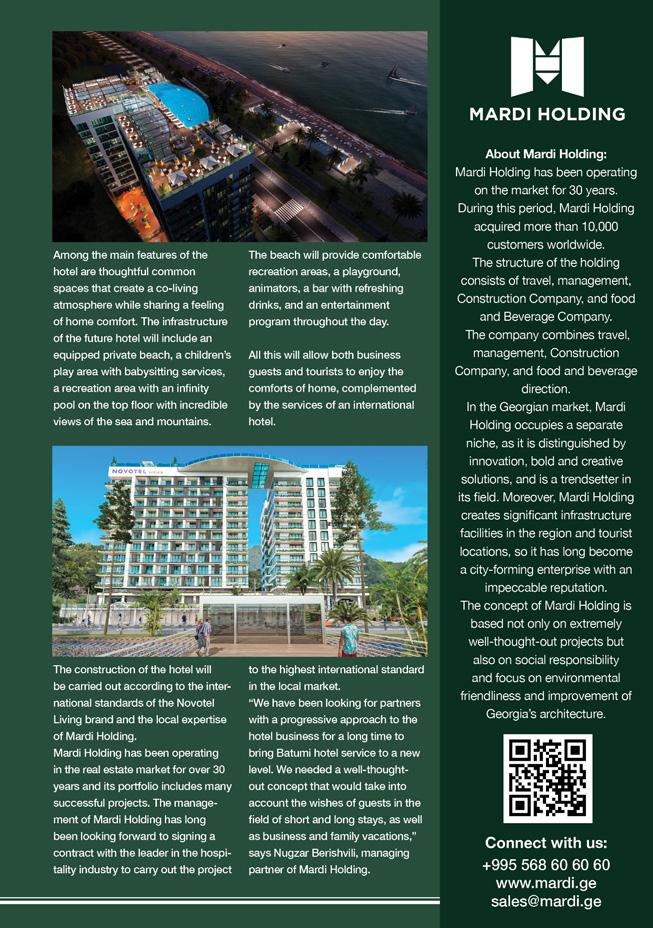 Among the main features of the hotel are thoughtful common spaces that create a co-living atmosphere while sharing a feeling of home comfort. The infrastructure of the future hotel will include an equipped private beach, a children's play area with babysitting services, a recreation area with an infinity pool on the top floor with incredible views of the sea and mountains.

The beach will provide comfortable recreation areas, a playground, animators, a bar with refreshing drinks, and an entertainment program throughout the day.

All this will allow both business guests and tourists to enjoy the comforts of home, complemented by the services of an international hotel.

NOVOTEL LIVING

The construction of the hotel will be carried out according to the international standards of the Novotel Living brand and the local expertise of Mardi Holding.
Mardi Holding has been operating in the real estate market for over 30 years and its portfolio includes many successful projects. The management of Mardi Holding has long been looking forward to signing a contract with the leader in the hospitality industry to carry out the project to the highest international standard in the local market.
"We have been looking for partners with a progressive approach to the hotel business for a long time to bring Batumi hotel service to a new level. We needed a well-thought-out concept that would take into account the wishes of guests in the field of short and long stays, as well as business and family vacations," says Nugzar Berishvili, managing partner of Mardi Holding.

MARDI HOLDING

About Mardi Holding:
Mardi Holding has been operating on the market for 30 years. During this period, Mardi Holding acquired more than 10,000 customers worldwide.
The structure of the holding consists of travel, management, Construction Company, and food and Beverage Company.
The company combines travel, management, Construction Company, and food and beverage direction.
In the Georgian market, Mardi Holding occupies a separate niche, as it is distinguished by innovation, bold and creative solutions, and is a trendsetter in its field. Moreover, Mardi Holding creates significant infrastructure facilities in the region and tourist locations, so it has long become a city-forming enterprise with an impeccable reputation.
The concept of Mardi Holding is based not only on extremely well-thought-out projects but also on social responsibility and focus on environmental friendliness and improvement of Georgia's architecture.

Connect with us:
+995 568 60 60 60
www.mardi.ge
sales@mardi.ge